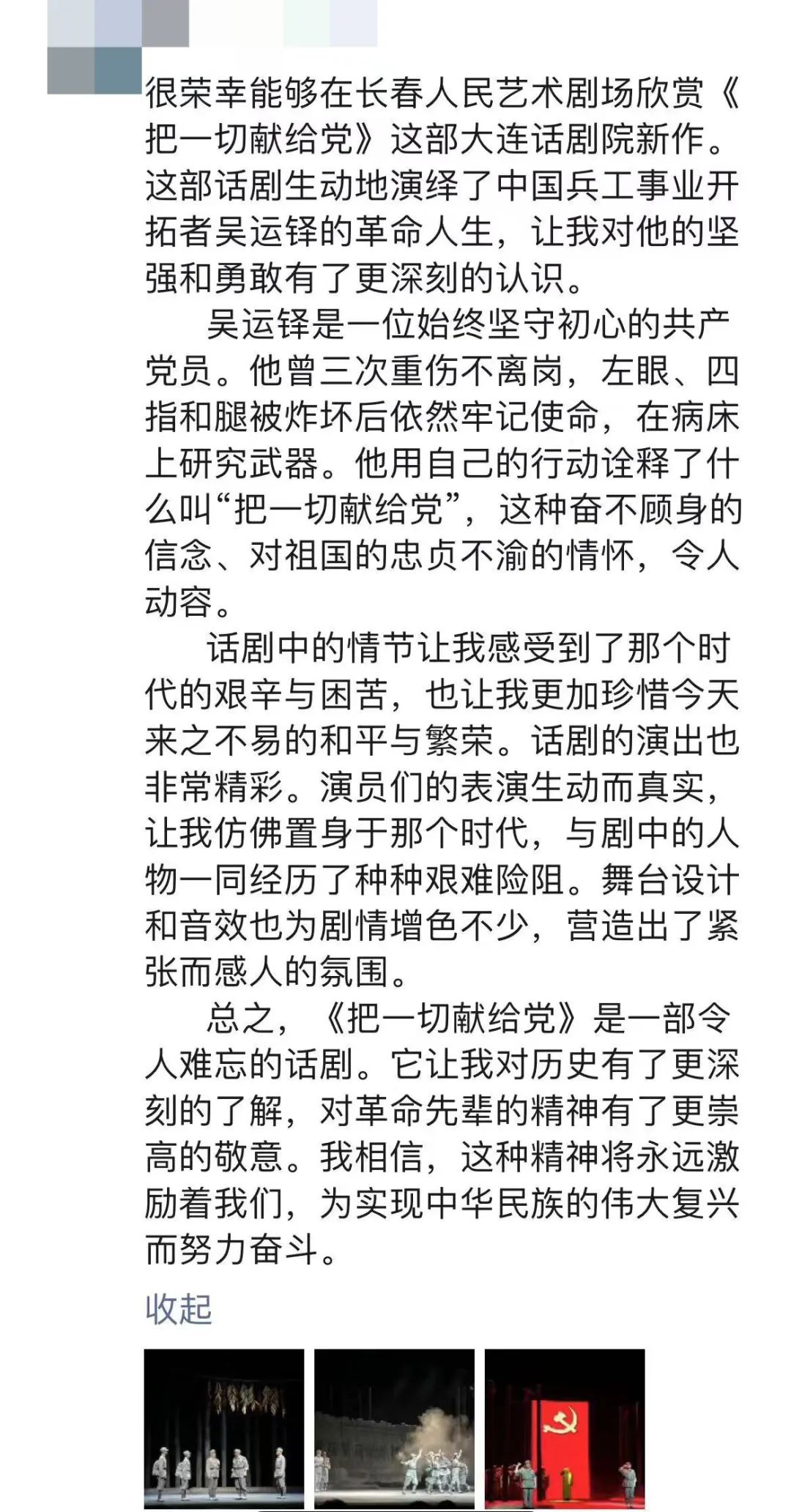 很荣幸能够在长春人民艺术剧场欣赏《把一切献给党》这部大连话剧院新作。这部话剧生动地演绎了中国兵工事业开拓者吴运铎的革命人生，让我对他的坚强和勇敢有了更深刻的认识。

吴运铎是一位始终坚守初心的共产党员。他曾三次重伤不离岗，左眼、四指和腿被炸坏后依然牢记使命，在病床上研究武器。他用自己的行动诠释了什么叫“把一切献给党”，这种奋不顾身的信念、对祖国的忠贞不渝的情怀，令人动容。

话剧中的情节让我感受到了那个时代的艰辛与困苦，也让我更加珍惜今天来之不易的和平与繁荣。话剧的演出也非常精彩。演员们的表演生动而真实，让我仿佛置身于那个时代，与剧中的人物一同经历了种种艰难险阻。舞台设计和音效也为剧情增色不少，营造出了紧张而感人的氛围。

总之，《把一切献给党》是一部令人难忘的话剧。它让我对历史有了更深刻的了解，对革命先辈的精神有了更崇高的敬意。我相信，这种精神将永远激励着我们，为实现中华民族的伟大复兴而努力奋斗。

收起